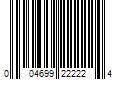 0 04699 22222 4